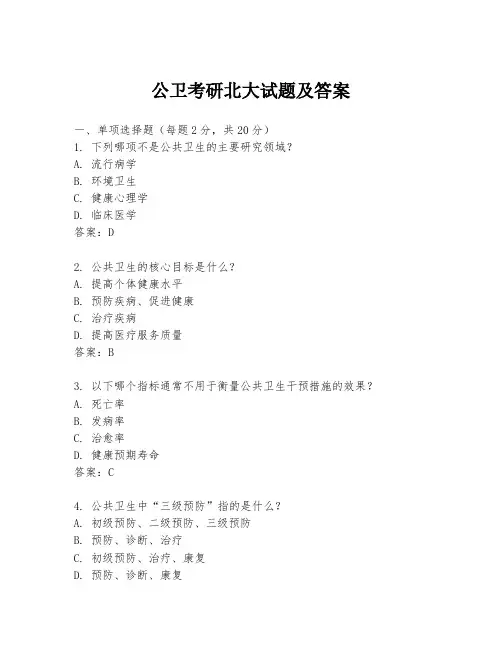 公卫考研北大试题及答案

一、单项选择题（每题2分，共20分）
1. 下列哪项不是公共卫生的主要研究领域？
A. 流行病学
B. 环境卫生
C. 健康心理学
D. 临床医学
答案：D

2. 公共卫生的核心目标是什么？
A. 提高个体健康水平
B. 预防疾病、促进健康
C. 治疗疾病
D. 提高医疗服务质量
答案：B

3. 以下哪个指标通常不用于衡量公共卫生干预措施的效果？
A. 死亡率
B. 发病率
C. 治愈率
D. 健康预期寿命
答案：C

4. 公共卫生中“三级预防”指的是什么？
A. 初级预防、二级预防、三级预防
B. 预防、诊断、治疗
C. 初级预防、治疗、康复
D. 预防、诊断、康复